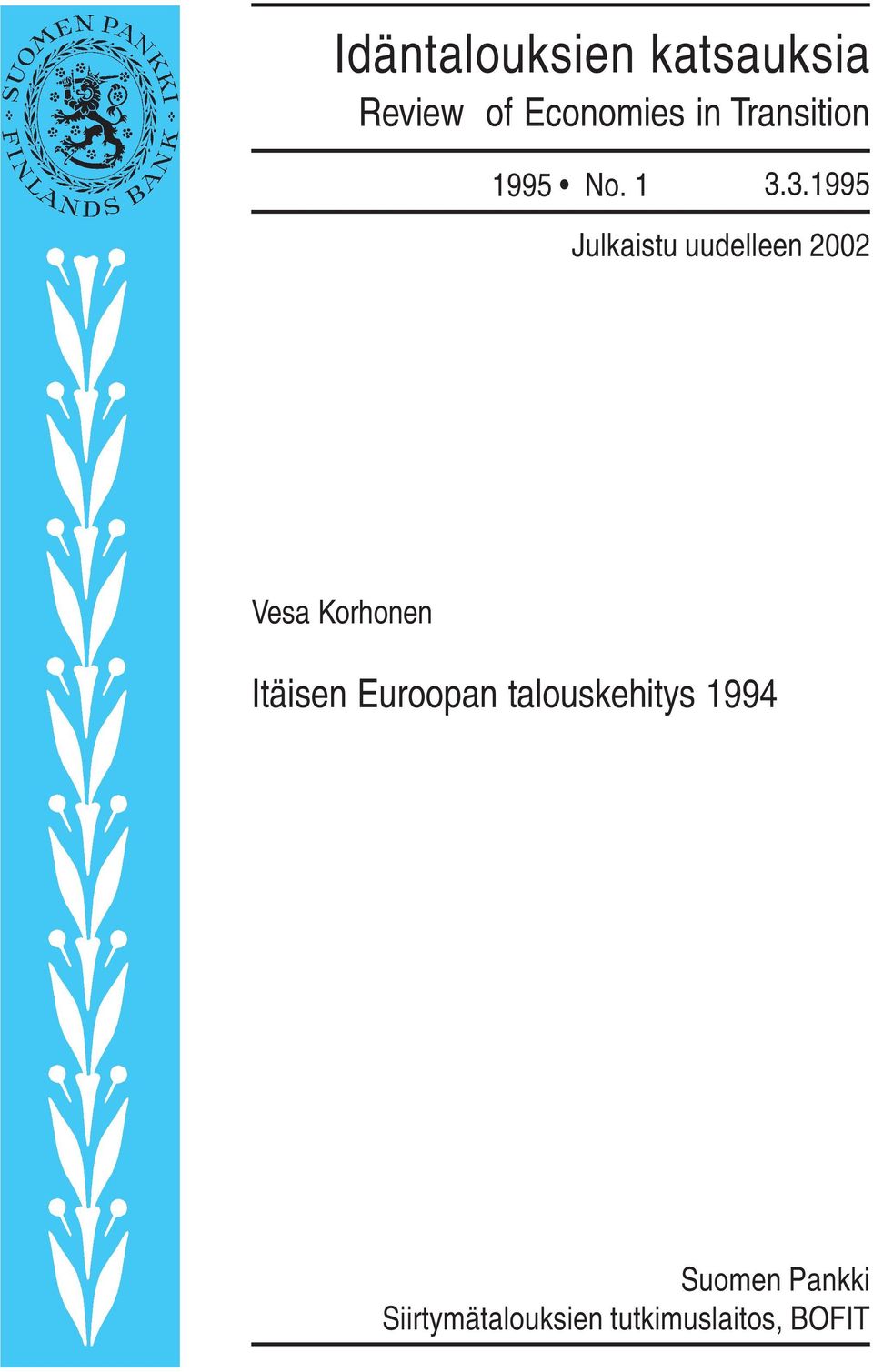 SUOMEN PANKKI
FINLANDS BANK

Idäntalouksien katsauksia
Review of Economies in Transition

1995 • No. 1 3.3.1995

Julkaistu uudelleen 2002

Vesa Korhonen

Itäisen Euroopan talouskehitys 1994

Suomen Pankki
Siirtymätalouksien tutkimuslaitos, BOFIT